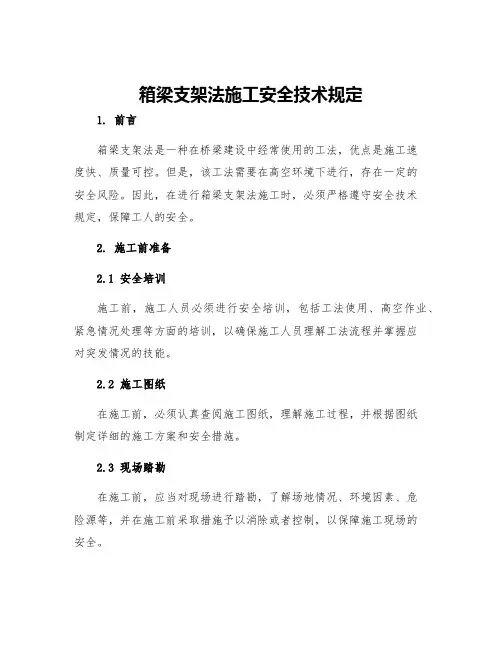 箱梁支架法施工安全技术规定

1. 前言

箱梁支架法是一种在桥梁建设中经常使用的工法，优点是施工速度快、质量可控。但是，该工法需要在高空环境下进行，存在一定的安全风险。因此，在进行箱梁支架法施工时，必须严格遵守安全技术规定，保障工人的安全。

2. 施工前准备

2.1 安全培训

施工前，施工人员必须进行安全培训，包括工法使用、高空作业、紧急情况处理等方面的培训，以确保施工人员理解工法流程并掌握应对突发情况的技能。

2.2 施工图纸

在施工前，必须认真查阅施工图纸，理解施工过程，并根据图纸制定详细的施工方案和安全措施。

2.3 现场踏勘

在施工前，应当对现场进行踏勘，了解场地情况、环境因素、危险源等，并在施工前采取措施予以消除或者控制，以保障施工现场的安全。